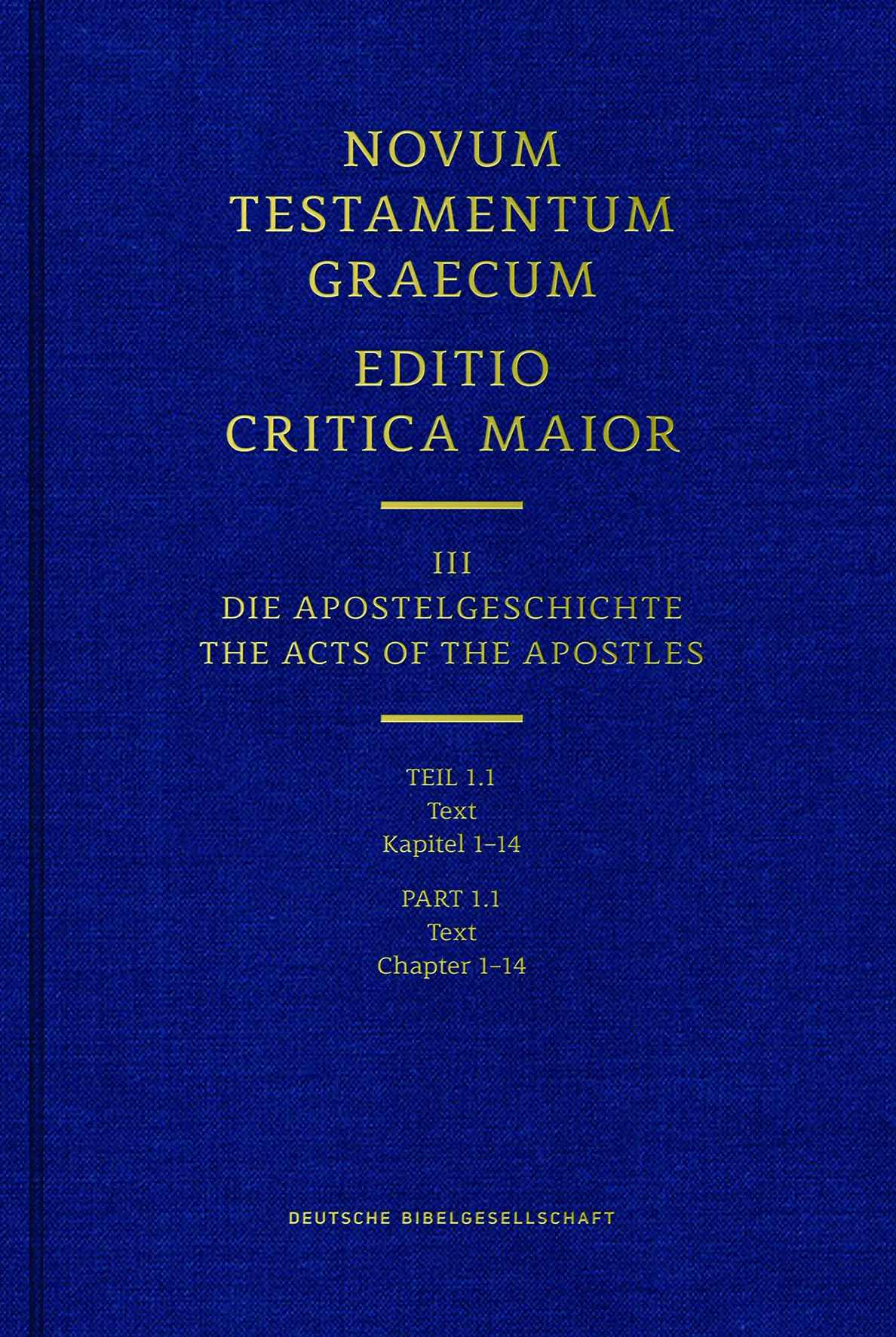 NOVUM TESTAMENTUM GRAECUM

EDITIO CRITICA MAIOR

III
DIE APOSTELGESCHICHTE
THE ACTS OF THE APOSTLES

TEIL 1.1
Text
Kapitel 1–14

PART 1.1
Text
Chapter 1–14

DEUTSCHE BIBELGESELLSCHAFT